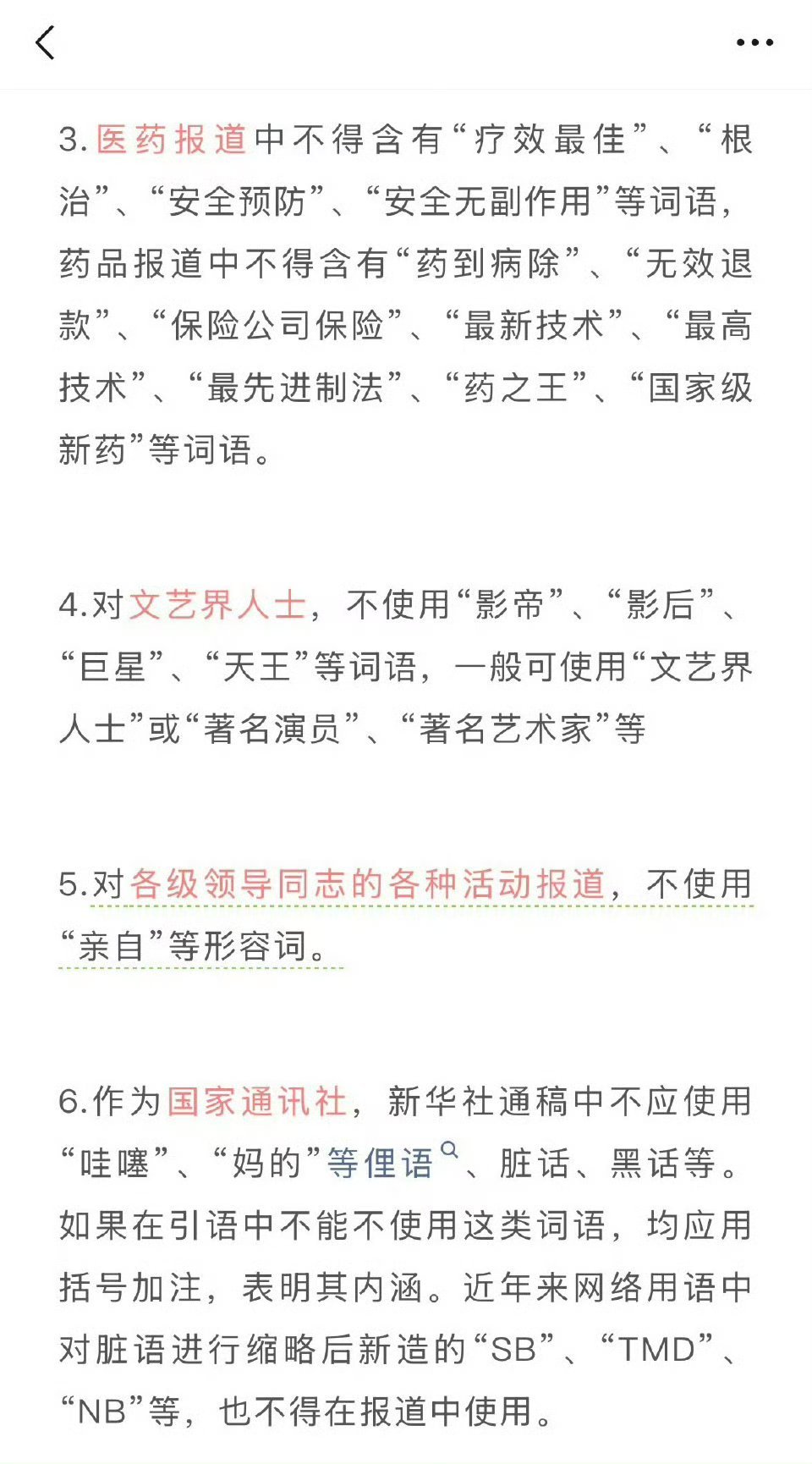 3.医药报道中不得含有“疗效最佳”、“根治”、“安全预防”、“安全无副作用”等词语，药品报道中不得含有“药到病除”、“无效退款”、“保险公司保险”、“最新技术”、“最高技术”、“最先进制法”、“药之王”、“国家级新药”等词语。

4.对文艺界人士，不使用“影帝”、“影后”、“巨星”、“天王”等词语，一般可使用“文艺界人士”或“著名演员”、“著名艺术家”等

5.对各级领导同志的各种活动报道，不使用“亲自”等形容词。

6.作为国家通讯社，新华社通稿中不应使用“哇噻”、“妈的”等俚语、脏话、黑话等。如果在引语中不能不使用这类词语，均应用括号加注，表明其内涵。近年来网络用语中对脏语进行缩略后新造的“SB”、“TMD”、“NB”等，也不得在报道中使用。